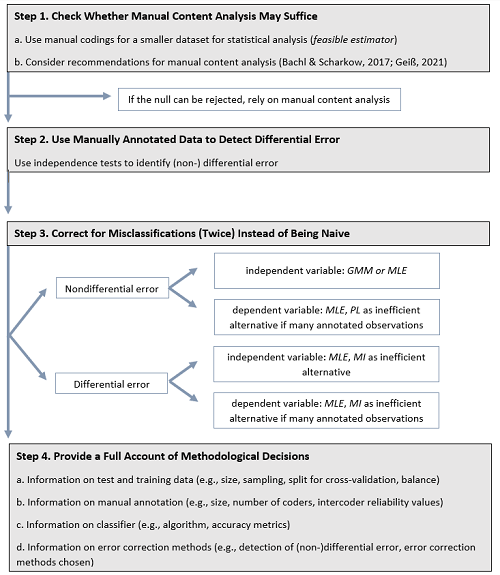 Step 1. Check Whether Manual Content Analysis May Suffice

a. Use manual codings for a smaller dataset for statistical analysis (feasible estimator)

b. Consider recommendations for manual content analysis (Bachl & Scharkow, 2017; Geiß, 2021)

If the null can be rejected, rely on manual content analysis

Step 2. Use Manually Annotated Data to Detect Differential Error

Use independence tests to identify (non-) differential error

Step 3. Correct for Misclassifications (Twice) Instead of Being Naive

Nondifferential error

independent variable: GMM or MLE

dependent variable: MLE, PL as inefficient alternative if many annotated observations

Differential error

independent variable: MLE, MI as inefficient alternative

dependent variable: MLE, MI as inefficient alternative if many annotated observations

Step 4. Provide a Full Account of Methodological Decisions

a. Information on test and training data (e.g., size, sampling, split for cross-validation, balance)

b. Information on manual annotation (e.g., size, number of coders, intercoder reliability values)

c. Information on classifier (e.g., algorithm, accuracy metrics)

d. Information on error correction methods (e.g., detection of (non-)differential error, error correction methods chosen)